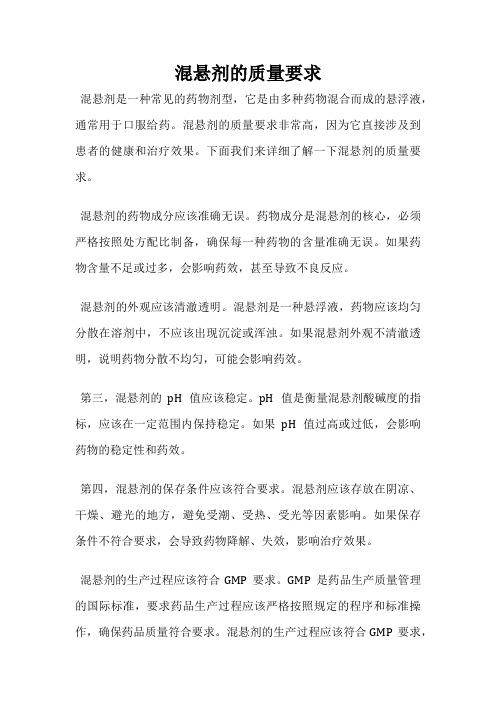 混悬剂的质量要求

混悬剂是一种常见的药物剂型，它是由多种药物混合而成的悬浮液，通常用于口服给药。混悬剂的质量要求非常高，因为它直接涉及到患者的健康和治疗效果。下面我们来详细了解一下混悬剂的质量要求。

混悬剂的药物成分应该准确无误。药物成分是混悬剂的核心，必须严格按照处方配比制备，确保每一种药物的含量准确无误。如果药物含量不足或过多，会影响药效，甚至导致不良反应。

混悬剂的外观应该清澈透明。混悬剂是一种悬浮液，药物应该均匀分散在溶剂中，不应该出现沉淀或浑浊。如果混悬剂外观不清澈透明，说明药物分散不均匀，可能会影响药效。

第三，混悬剂的 pH 值应该稳定。pH 值是衡量混悬剂酸碱度的指标，应该在一定范围内保持稳定。如果 pH 值过高或过低，会影响药物的稳定性和药效。

第四，混悬剂的保存条件应该符合要求。混悬剂应该存放在阴凉、干燥、避光的地方，避免受潮、受热、受光等因素影响。如果保存条件不符合要求，会导致药物降解、失效，影响治疗效果。

混悬剂的生产过程应该符合 GMP 要求。GMP 是药品生产质量管理的国际标准，要求药品生产过程应该严格按照规定的程序和标准操作，确保药品质量符合要求。混悬剂的生产过程应该符合 GMP 要求，